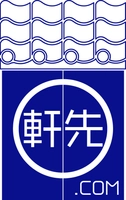 軒先
.COM